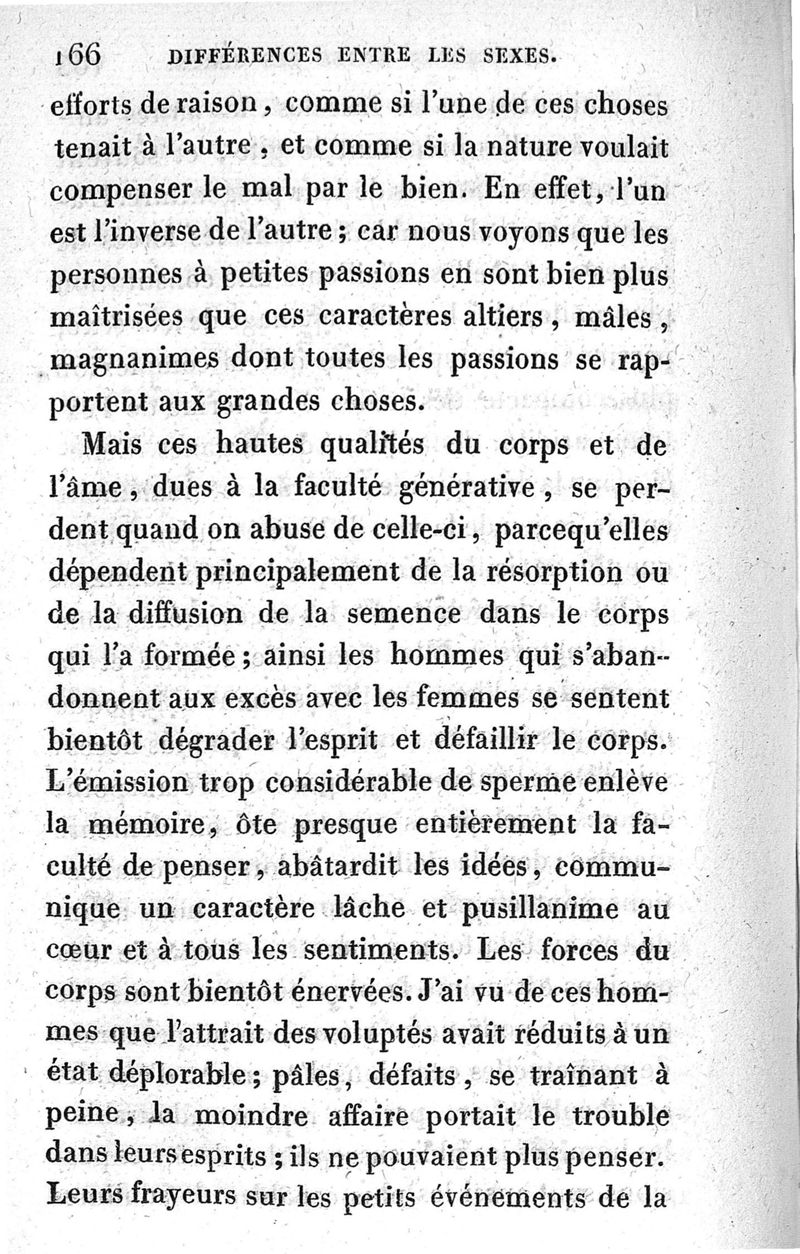 166 DIFFÉRENCES ENTRE LES SEXES.

efforts de raison, comme si l'une de ces choses tenait à l'autre, et comme si la nature voulait compenser le mal par le bien. En effet, l'un est l'inverse de l'autre; car nous voyons que les personnes à petites passions en sont bien plus maîtrisées que ces caractères altiers, mâles, magnanimes dont toutes les passions se rapportent aux grandes choses.

Mais ces hautes qualités du corps et de l'âme, dues à la faculté générative, se perdent quand on abuse de celle-ci, parcequ'elles dépendent principalement de la résorption ou de la diffusion de la semence dans le corps qui l'a formée; ainsi les hommes qui s'abandonnent aux excès avec les femmes se sentent bientôt dégrader l'esprit et défaillir le corps. L'émission trop considérable de sperme enlève la mémoire, ôte presque entièrement la faculté de penser, abâtardit les idées, communique un caractère lâche et pusillanime au cœur et à tous les sentiments. Les forces du corps sont bientôt énervées. J'ai vu de ces hommes que l'attrait des voluptés avait réduits à un état déplorable; pâles, défaits, se traînant à peine, la moindre affaire portait le trouble dans leurs esprits; ils ne pouvaient plus penser. Leurs frayeurs sur les petits événements de la